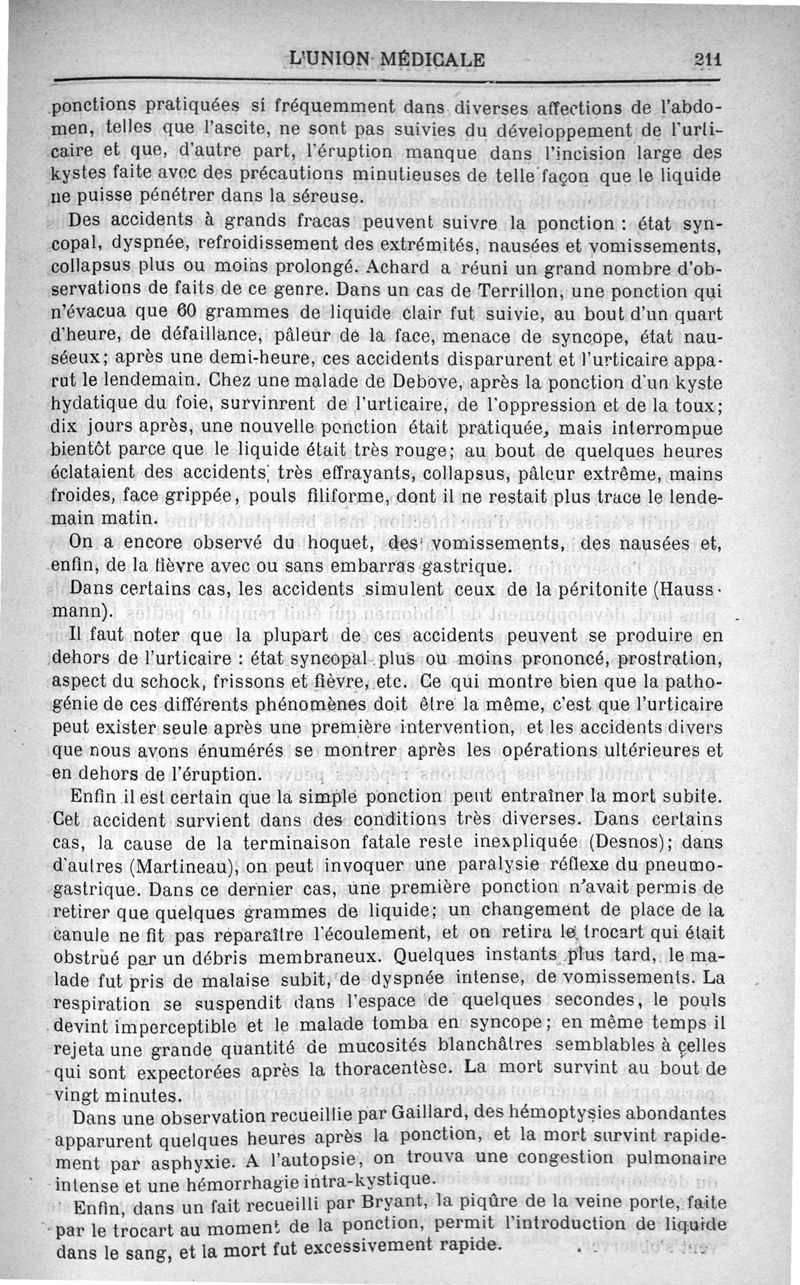 L'UNION MÉDICALE 211

ponctions pratiquées si fréquemment dans diverses affections de l'abdomen, telles que l'ascite, ne sont pas suivies du développement de l'urticaire et que, d'autre part, l'éruption manque dans l'incision large des kystes faite avec des précautions minutieuses de telle façon que le liquide ne puisse pénétrer dans la séreuse.

Des accidents à grands fracas peuvent suivre la ponction : état syncopal, dyspnée, refroidissement des extrémités, nausées et vomissements, collapsus plus ou moins prolongé. Achard a réuni un grand nombre d'observations de faits de ce genre. Dans un cas de Terrillon, une ponction qui n'évacua que 60 grammes de liquide clair fut suivie, au bout d'un quart d'heure, de défaillance, pâleur de la face, menace de syncope, état nauséeux; après une demi-heure, ces accidents disparurent et l'urticaire apparut le lendemain. Chez une malade de Debove, après la ponction d'un kyste hydatique du foie, survinrent de l'urticaire, de l'oppression et de la toux; dix jours après, une nouvelle ponction était pratiquée, mais interrompue bientôt parce que le liquide était très rouge; au bout de quelques heures éclataient des accidents très effrayants, collapsus, pâleur extrême, mains froides, face grippée, pouls filiforme, dont il ne restait plus trace le lendemain matin.

On a encore observé du hoquet, des vomissements, des nausées et, enfin, de la fièvre avec ou sans embarras gastrique.

Dans certains cas, les accidents simulent ceux de la péritonite (Haussmann).

Il faut noter que la plupart de ces accidents peuvent se produire en dehors de l'urticaire : état syncopal plus ou moins prononcé, prostration, aspect du schock, frissons et fièvre, etc. Ce qui montre bien que la pathogénie de ces différents phénomènes doit être la même, c'est que l'urticaire peut exister seule après une première intervention, et les accidents divers que nous avons énumérés se montrer après les opérations ultérieures et en dehors de l'éruption.

Enfin il est certain que la simple ponction peut entraîner la mort subite. Cet accident survient dans des conditions très diverses. Dans certains cas, la cause de la terminaison fatale reste inexpliquée (Desnos); dans d'autres (Martineau), on peut invoquer une paralysie réflexe du pneumogastrique. Dans ce dernier cas, une première ponction n'avait permis de retirer que quelques grammes de liquide; un changement de place de la canule ne fit pas reparaître l'écoulement, et on retira le trocart qui était obstrué par un débris membraneux. Quelques instants plus tard, le malade fut pris de malaise subit, de dyspnée intense, de vomissements. La respiration se suspendit dans l'espace de quelques secondes, le pouls devint imperceptible et le malade tomba en syncope; en même temps il rejeta une grande quantité de mucosités blanchâtres semblables à celles qui sont expectorées après la thoracentèse. La mort survint au bout de vingt minutes.

Dans une observation recueillie par Gaillard, des hémoptysies abondantes apparurent quelques heures après la ponction, et la mort survint rapidement par asphyxie. A l'autopsie, on trouva une congestion pulmonaire intense et une hémorrhagie intra-kystique.

Enfin, dans un fait recueilli par Bryant, la piqûre de la veine porte, faite par le trocart au moment de la ponction, permit l'introduction de liquide dans le sang, et la mort fut excessivement rapide.